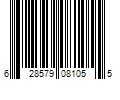 6 28579 08105 5